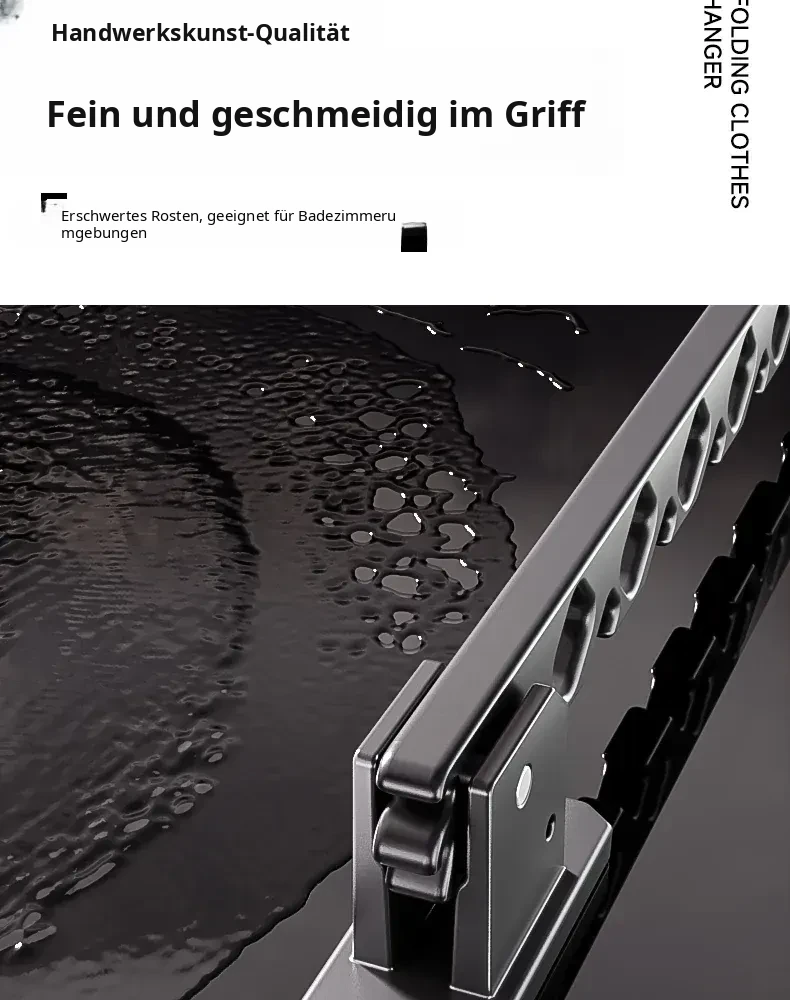 Handwerkskunst-Qualität

Fein und geschmeidig im Griff

Erschwertes Rosten, geeignet für Badezimmerumgebungen

FOLDING CLOTHES
HANGER